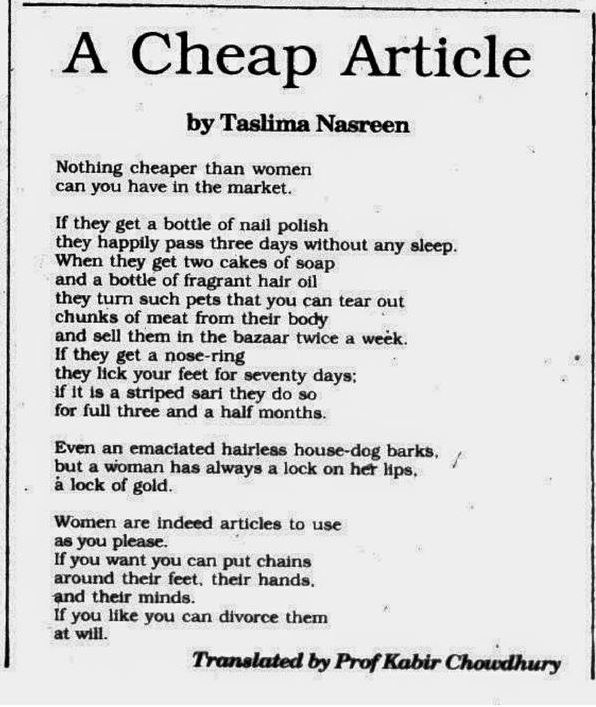 A Cheap Article

by Taslima Nasreen

Nothing cheaper than women
can you have in the market.

If they get a bottle of nail polish
they happily pass three days without any sleep.
When they get two cakes of soap
and a bottle of fragrant hair oil
they turn such pets that you can tear out
chunks of meat from their body
and sell them in the bazaar twice a week.
If they get a nose-ring
they lick your feet for seventy days;
if it is a striped sari they do so
for full three and a half months.

Even an emaciated hairless house-dog barks,
but a woman has always a lock on her lips,
a lock of gold.

Women are indeed articles to use
as you please.
If you want you can put chains
around their feet, their hands,
and their minds.
If you like you can divorce them
at will.

Translated by Prof Kabir Chowdhury